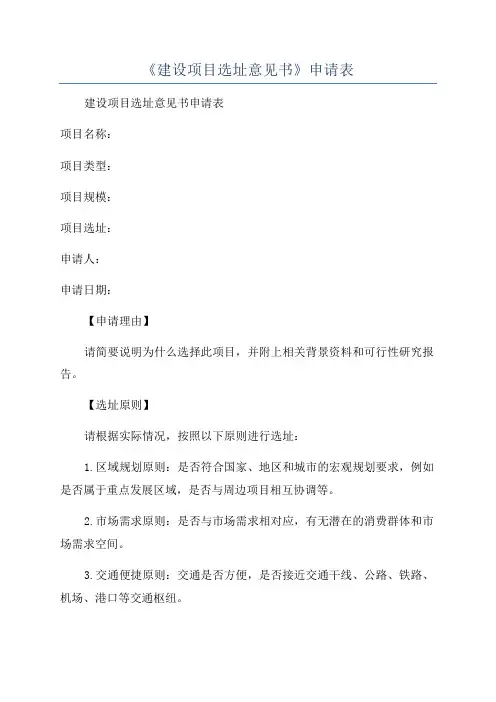 《建设项目选址意见书》申请表

建设项目选址意见书申请表

项目名称：

项目类型：

项目规模：

项目选址：

申请人：

申请日期：

【申请理由】

请简要说明为什么选择此项目，并附上相关背景资料和可行性研究报告。

【选址原则】

请根据实际情况，按照以下原则进行选址：

1.区域规划原则：是否符合国家、地区和城市的宏观规划要求，例如是否属于重点发展区域，是否与周边项目相互协调等。

2.市场需求原则：是否与市场需求相对应，有无潜在的消费群体和市场需求空间。

3.交通便捷原则：交通是否方便，是否接近交通干线、公路、铁路、机场、港口等交通枢纽。